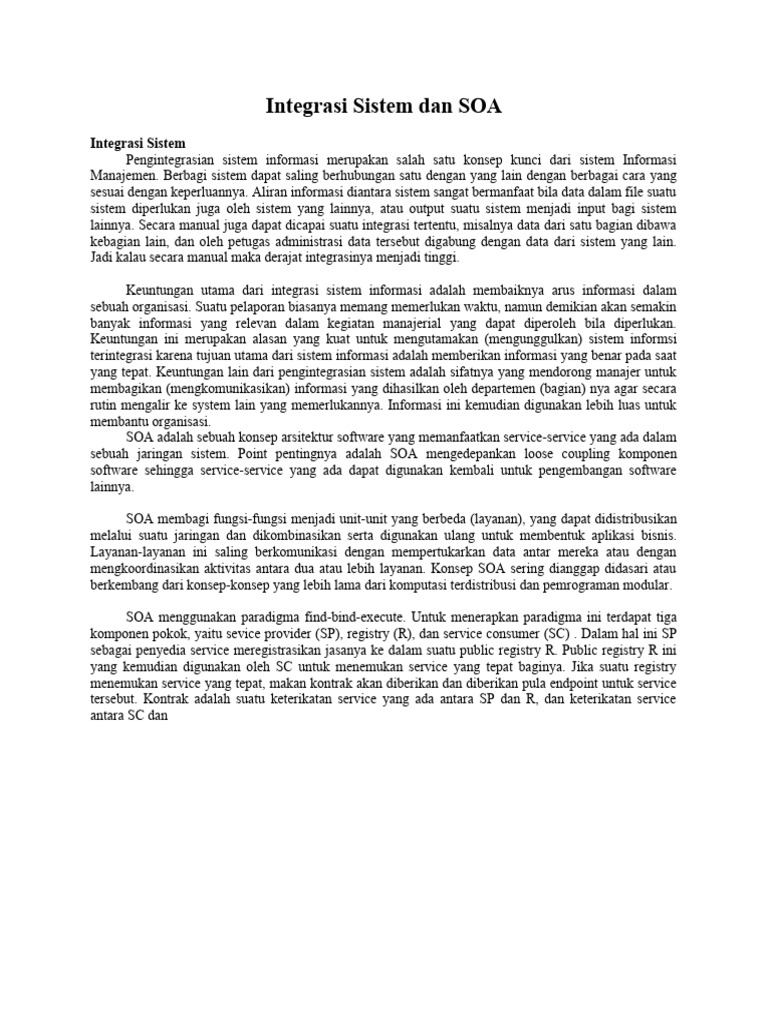 Integrasi Sistem dan SOA

Integrasi Sistem
Pengintegrasian sistem informasi merupakan salah satu konsep kunci dari sistem Informasi Manajemen. Berbagi sistem dapat saling berhubungan satu dengan yang lain dengan berbagai cara yang sesuai dengan keperluannya. Aliran informasi diantara sistem sangat bermanfaat bila data dalam file suatu sistem diperlukan juga oleh sistem yang lainnya, atau output suatu sistem menjadi input bagi sistem lainnya. Secara manual juga dapat dicapai suatu integrasi tertentu, misalnya data dari satu bagian dibawa kebagian lain, dan oleh petugas administrasi data tersebut digabung dengan data dari sistem yang lain. Jadi kalau secara manual maka derajat integrasinya menjadi tinggi.

Keuntungan utama dari integrasi sistem informasi adalah membaiknya arus informasi dalam sebuah organisasi. Suatu pelaporan biasanya memang memerlukan waktu, namun demikian akan semakin banyak informasi yang relevan dalam kegiatan manajerial yang dapat diperoleh bila diperlukan. Keuntungan ini merupakan alasan yang kuat untuk mengutamakan (mengunggulkan) sistem informsi terintegrasi karena tujuan utama dari sistem informasi adalah memberikan informasi yang benar pada saat yang tepat. Keuntungan lain dari pengintegrasian sistem adalah sifatnya yang mendorong manajer untuk membagikan (mengkomunikasikan) informasi yang dihasilkan oleh departemen (bagian) nya agar secara rutin mengalir ke system lain yang memerlukannya. Informasi ini kemudian digunakan lebih luas untuk membantu organisasi.
SOA adalah sebuah konsep arsitektur software yang memanfaatkan service-service yang ada dalam sebuah jaringan sistem. Point pentingnya adalah SOA mengedepankan loose coupling komponen software sehingga service-service yang ada dapat digunakan kembali untuk pengembangan software lainnya.

SOA membagi fungsi-fungsi menjadi unit-unit yang berbeda (layanan), yang dapat didistribusikan melalui suatu jaringan dan dikombinasikan serta digunakan ulang untuk membentuk aplikasi bisnis. Layanan-layanan ini saling berkomunikasi dengan mempertukarkan data antar mereka atau dengan mengkoordinasikan aktivitas antara dua atau lebih layanan. Konsep SOA sering dianggap didasari atau berkembang dari konsep-konsep yang lebih lama dari komputasi terdistribusi dan pemrograman modular.

SOA menggunakan paradigma find-bind-execute. Untuk menerapkan paradigma ini terdapat tiga komponen pokok, yaitu sevice provider (SP), registry (R), dan service consumer (SC) . Dalam hal ini SP sebagai penyedia service meregistrasikan jasanya ke dalam suatu public registry R. Public registry R ini yang kemudian digunakan oleh SC untuk menemukan service yang tepat baginya. Jika suatu registry menemukan service yang tepat, makan kontrak akan diberikan dan diberikan pula endpoint untuk service tersebut. Kontrak adalah suatu keterikatan service yang ada antara SP dan R, dan keterikatan service antara SC dan